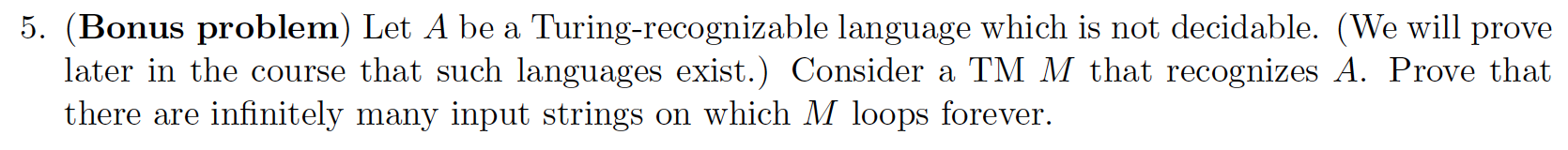 5. (**Bonus problem**) Let $A$ be a Turing-recognizable language which is not decidable. (We will prove later in the course that such languages exist.) Consider a TM $M$ that recognizes $A$. Prove that there are infinitely many input strings on which $M$ loops forever.